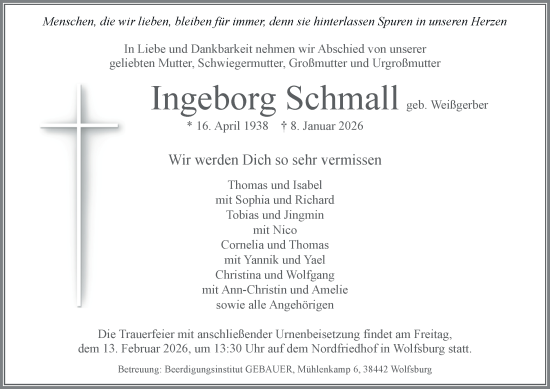 Menschen, die wir lieben, bleiben für immer, denn sie hinterlassen Spuren in unseren Herzen

In Liebe und Dankbarkeit nehmen wir Abschied von unserer geliebten Mutter, Schwiegermutter, Großmutter und Urgroßmutter

Ingeborg Schmall geb. Weißgerber

* 16. April 1938 † 8. Januar 2026

Wir werden Dich so sehr vermissen

Thomas und Isabel
mit Sophia und Richard
Tobias und Jingmin
mit Nico
Cornelia und Thomas
mit Yannik und Yael
Christina und Wolfgang
mit Ann-Christin und Amelie
sowie alle Angehörigen

Die Trauerfeier mit anschließender Urnenbeisetzung findet am Freitag, dem 13. Februar 2026, um 13:30 Uhr auf dem Nordfriedhof in Wolfsburg statt.

Betreuung: Beerdigungsinstitut GEBAUER, Mühlenkamp 6, 38442 Wolfsburg